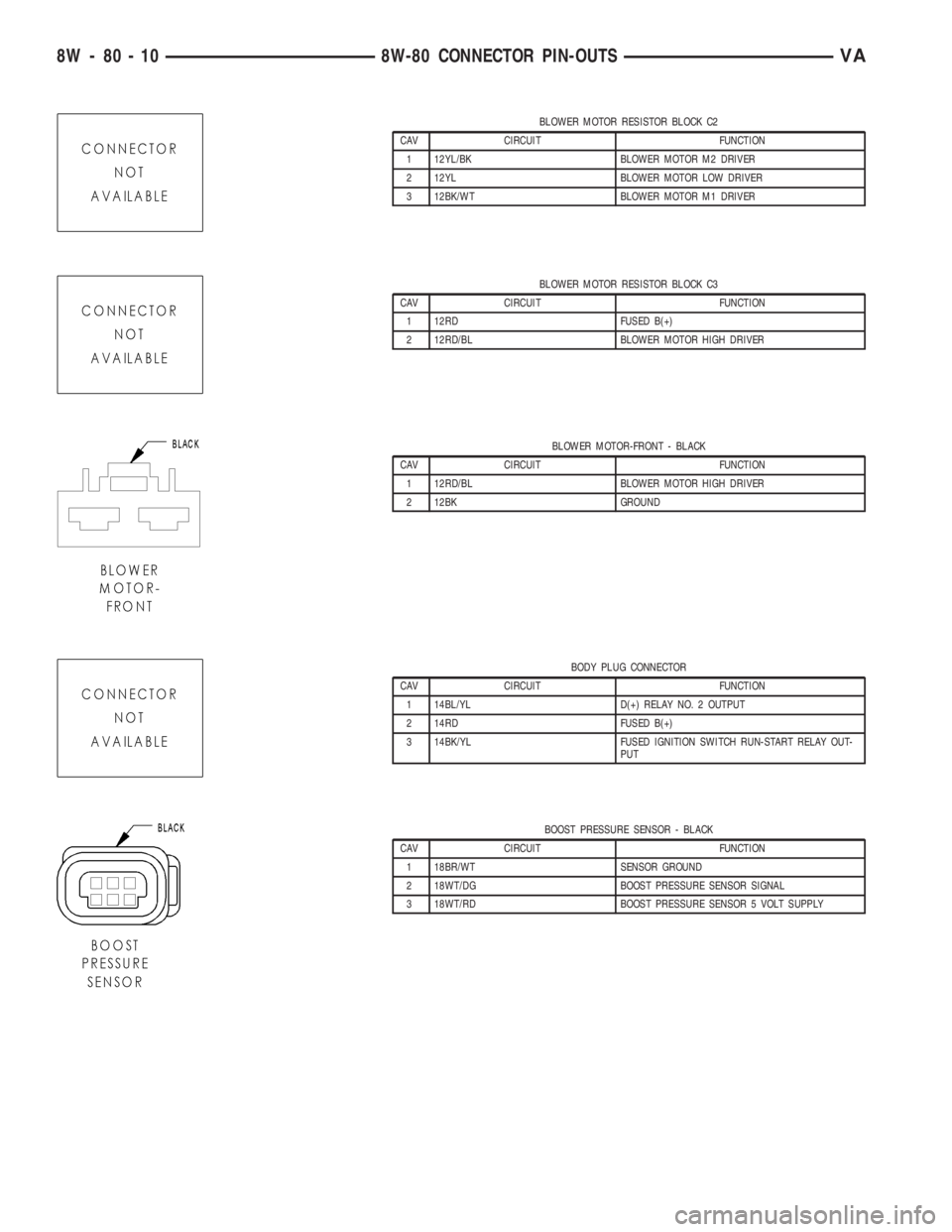 8W - 80 - 10 8W-80 CONNECTOR PIN-OUTS VA

CONNECTOR NOT AVAILABLE

BLOWER MOTOR RESISTOR BLOCK C2

| CAV | CIRCUIT | FUNCTION |
|---|---|---|
| 1 | 12YL/BK | BLOWER MOTOR M2 DRIVER |
| 2 | 12YL | BLOWER MOTOR LOW DRIVER |
| 3 | 12BK/WT | BLOWER MOTOR M1 DRIVER |

CONNECTOR NOT AVAILABLE

BLOWER MOTOR RESISTOR BLOCK C3

| CAV | CIRCUIT | FUNCTION |
|---|---|---|
| 1 | 12RD | FUSED B(+) |
| 2 | 12RD/BL | BLOWER MOTOR HIGH DRIVER |

BLACK

BLOWER MOTOR-FRONT

BLOWER MOTOR-FRONT - BLACK

| CAV | CIRCUIT | FUNCTION |
|---|---|---|
| 1 | 12RD/BL | BLOWER MOTOR HIGH DRIVER |
| 2 | 12BK | GROUND |

CONNECTOR NOT AVAILABLE

BODY PLUG CONNECTOR

| CAV | CIRCUIT | FUNCTION |
|---|---|---|
| 1 | 14BL/YL | D(+) RELAY NO. 2 OUTPUT |
| 2 | 14RD | FUSED B(+) |
| 3 | 14BK/YL | FUSED IGNITION SWITCH RUN-START RELAY OUTPUT |

BLACK

BOOST PRESSURE SENSOR

BOOST PRESSURE SENSOR - BLACK

| CAV | CIRCUIT | FUNCTION |
|---|---|---|
| 1 | 18BR/WT | SENSOR GROUND |
| 2 | 18WT/DG | BOOST PRESSURE SENSOR SIGNAL |
| 3 | 18WT/RD | BOOST PRESSURE SENSOR 5 VOLT SUPPLY |

carmanualsonline.info